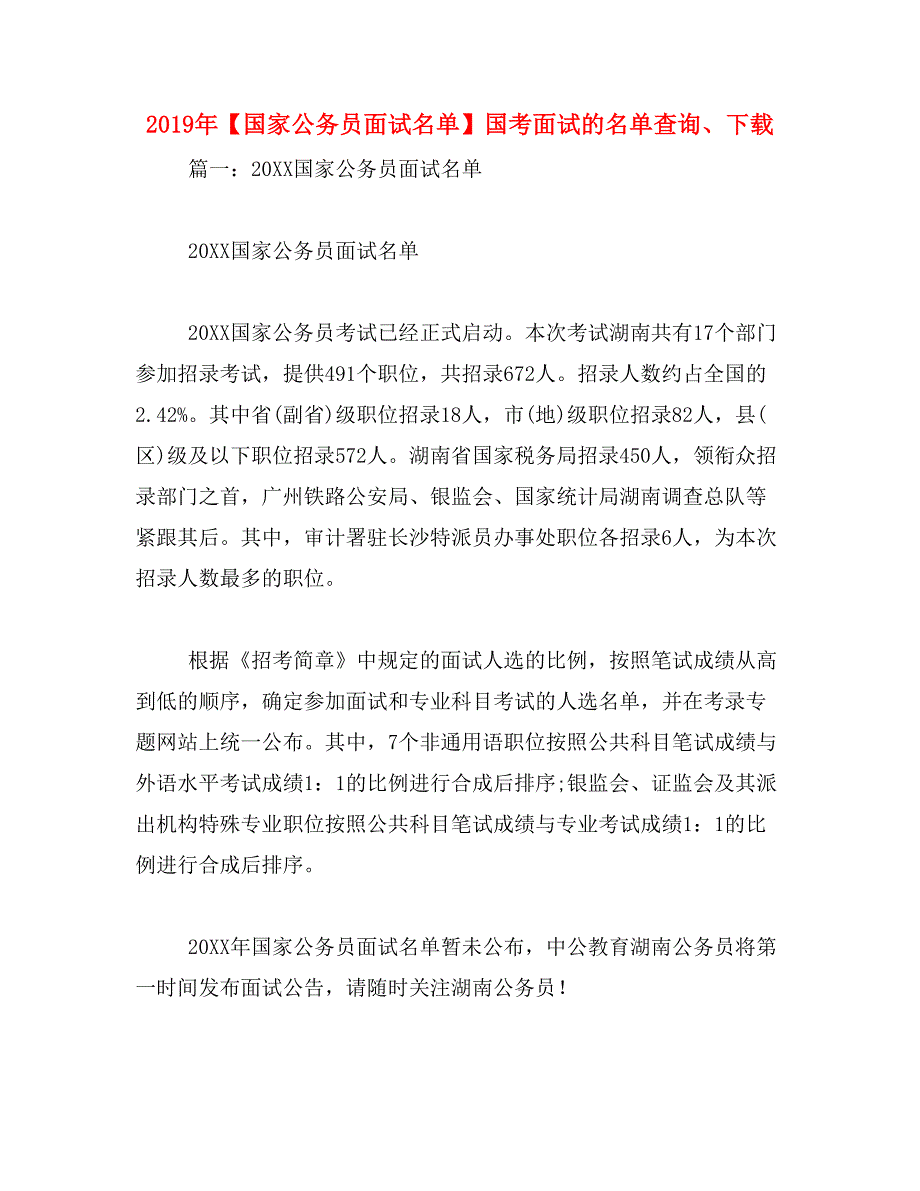 2019年【国家公务员面试名单】国考面试的名单查询、下载

篇一：20XX国家公务员面试名单

20XX国家公务员面试名单

20XX国家公务员考试已经正式启动。本次考试湖南共有17个部门参加招录考试，提供491个职位，共招录672人。招录人数约占全国的2.42%。其中省(副省)级职位招录18人，市(地)级职位招录82人，县(区)级及以下职位招录572人。湖南省国家税务局招录450人，领衔众招录部门之首，广州铁路公安局、银监会、国家统计局湖南调查总队等紧跟其后。其中，审计署驻长沙特派员办事处职位各招录6人，为本次招录人数最多的职位。

根据《招考简章》中规定的面试人选的比例，按照笔试成绩从高到低的顺序，确定参加面试和专业科目考试的人选名单，并在考录专题网站上统一公布。其中，7个非通用语职位按照公共科目笔试成绩与外语水平考试成绩1：1的比例进行合成后排序;银监会、证监会及其派出机构特殊专业职位按照公共科目笔试成绩与专业考试成绩1：1的比例进行合成后排序。

20XX年国家公务员面试名单暂未公布，中公教育湖南公务员将第一时间发布面试公告，请随时关注湖南公务员！